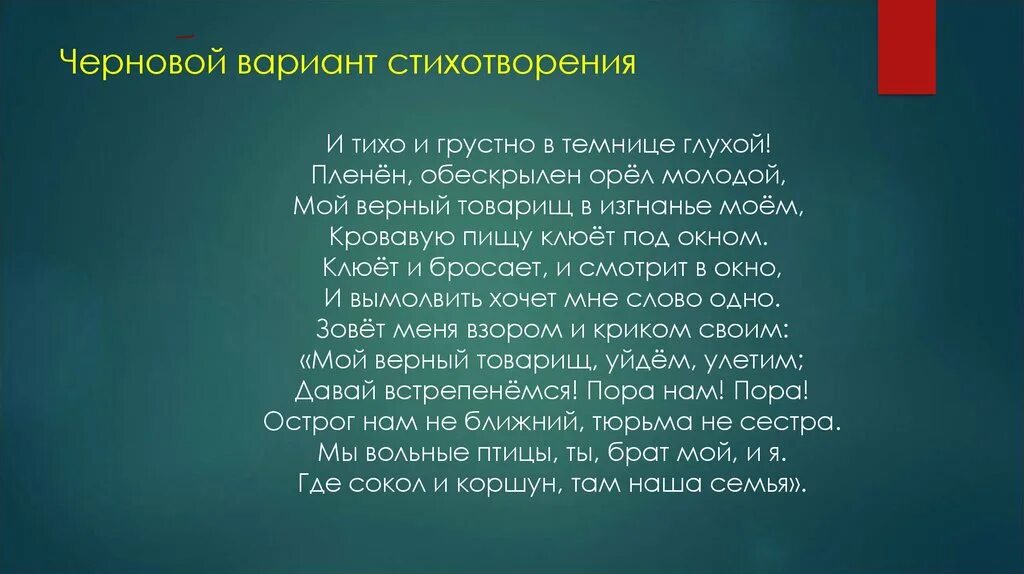 Черновой вариант стихотворения

И тихо и грустно в темнице глухой!
Пленён, обескрылен орёл молодой,
Мой верный товарищ в изгнанье моём,
Кровавую пищу клюёт под окном.
Клюёт и бросает, и смотрит в окно,
И вымолвить хочет мне слово одно.
Зовёт меня взором и криком своим:
«Мой верный товарищ, уйдём, улетим;
Давай встрепенёмся! Пора нам! Пора!
Острог нам не ближний, тюрьма не сестра.
Мы вольные птицы, ты, брат мой, и я.
Где сокол и коршун, там наша семья».